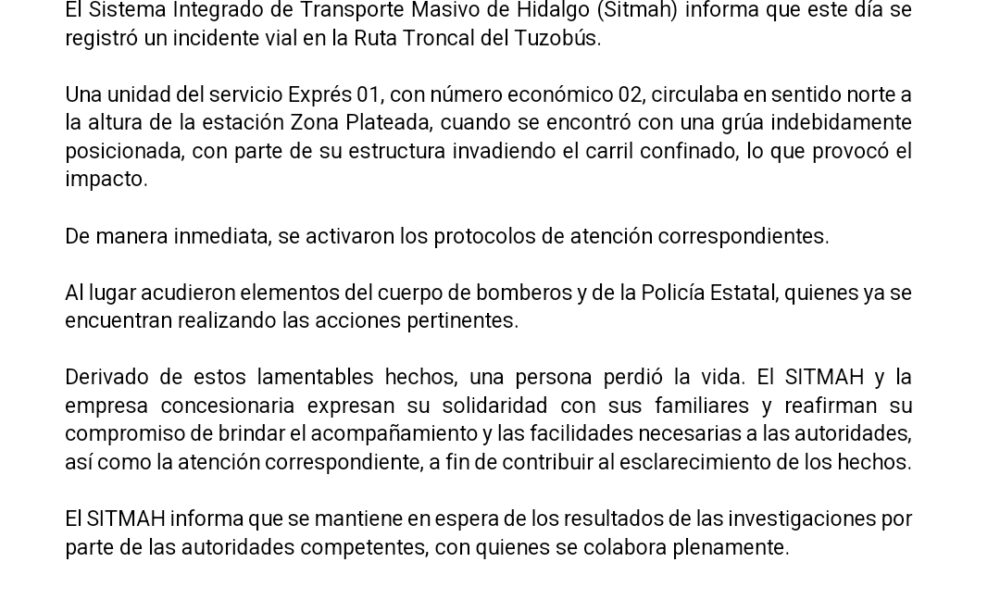 El Sistema Integrado de Transporte Masivo de Hidalgo (Sitmah) informa que este día se registró un incidente vial en la Ruta Troncal del Tuzobús.

Una unidad del servicio Exprés 01, con número económico 02, circulaba en sentido norte a la altura de la estación Zona Plateada, cuando se encontró con una grúa indebidamente posicionada, con parte de su estructura invadiendo el carril confinado, lo que provocó el impacto.

De manera inmediata, se activaron los protocolos de atención correspondientes.

Al lugar acudieron elementos del cuerpo de bomberos y de la Policía Estatal, quienes ya se encuentran realizando las acciones pertinentes.

Derivado de estos lamentables hechos, una persona perdió la vida. El SITMAH y la empresa concesionaria expresan su solidaridad con sus familiares y reafirman su compromiso de brindar el acompañamiento y las facilidades necesarias a las autoridades, así como la atención correspondiente, a fin de contribuir al esclarecimiento de los hechos.

El SITMAH informa que se mantiene en espera de los resultados de las investigaciones por parte de las autoridades competentes, con quienes se colabora plenamente.